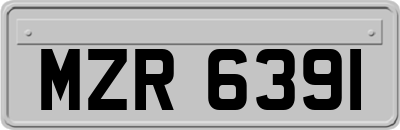 MZR 6391